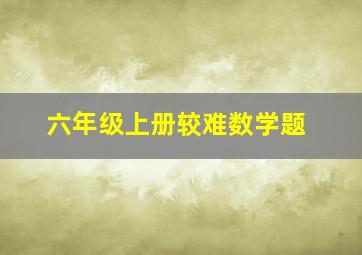 六年级上册较难数学题